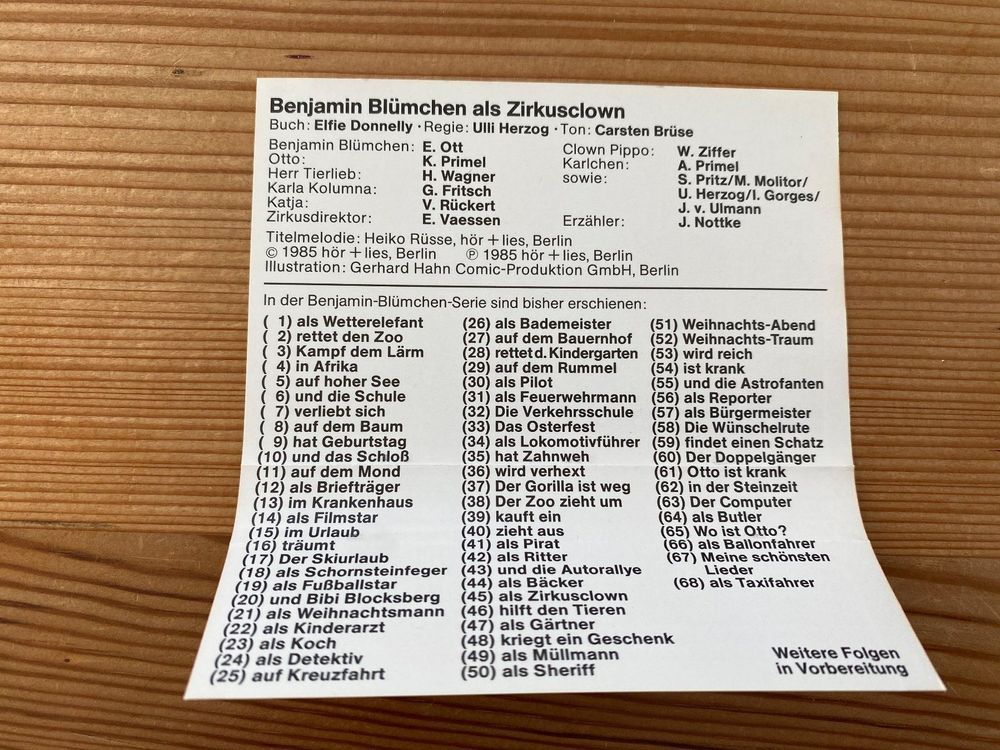 Benjamin Blümchen als Zirkusclown

Buch: Elfie Donnelly · Regie: Ulli Herzog · Ton: Carsten Brüse

Benjamin Blümchen: E. Ott
Otto: K. Primel
Herr Tierlieb: H. Wagner
Karla Kolumna: G. Fritsch
Katja: V. Rückert
Zirkusdirektor: E. Vaessen

Clown Pippo: W. Ziffer
Karlchen: A. Primel
sowie: S. Pritz/M. Molitor/ U. Herzog/I. Gorges/ J. v. Ulmann
Erzähler: J. Nottke

Titelmelodie: Heiko Rüsse, hör + lies, Berlin
© 1985 hör + lies, Berlin ℗ 1985 hör + lies, Berlin
Illustration: Gerhard Hahn Comic-Produktion GmbH, Berlin

In der Benjamin-Blümchen-Serie sind bisher erschienen:

( 1) als Wetterelefant
( 2) rettet den Zoo
( 3) Kampf dem Lärm
( 4) in Afrika
( 5) auf hoher See
( 6) und die Schule
( 7) verliebt sich
( 8) auf dem Baum
( 9) hat Geburtstag
(10) und das Schloß
(11) auf dem Mond
(12) als Briefträger
(13) im Krankenhaus
(14) als Filmstar
(15) im Urlaub
(16) träumt
(17) Der Skiurlaub
(18) als Schornsteinfeger
(19) als Fußballstar
(20) und Bibi Blocksberg
(21) als Weihnachtsmann
(22) als Kinderarzt
(23) als Koch
(24) als Detektiv
(25) auf Kreuzfahrt

(26) als Bademeister
(27) auf dem Bauernhof
(28) rettet d. Kindergarten
(29) auf dem Rummel
(30) als Pilot
(31) als Feuerwehrmann
(32) Die Verkehrsschule
(33) Das Osterfest
(34) als Lokomotivführer
(35) hat Zahnweh
(36) wird verhext
(37) Der Gorilla ist weg
(38) Der Zoo zieht um
(39) kauft ein
(40) zieht aus
(41) als Pirat
(42) als Ritter
(43) und die Autorallye
(44) als Bäcker
(45) als Zirkusclown
(46) hilft den Tieren
(47) als Gärtner
(48) kriegt ein Geschenk
(49) als Müllmann
(50) als Sheriff

(51) Weihnachts-Abend
(52) Weihnachts-Traum
(53) wird reich
(54) ist krank
(55) und die Astrofanten
(56) als Reporter
(57) als Bürgermeister
(58) Die Wünschelrute
(59) findet einen Schatz
(60) Der Doppelgänger
(61) Otto ist krank
(62) in der Steinzeit
(63) Der Computer
(64) als Butler
(65) Wo ist Otto?
(66) als Ballonfahrer
(67) Meine schönsten Lieder
(68) als Taxifahrer

Weitere Folgen in Vorbereitung